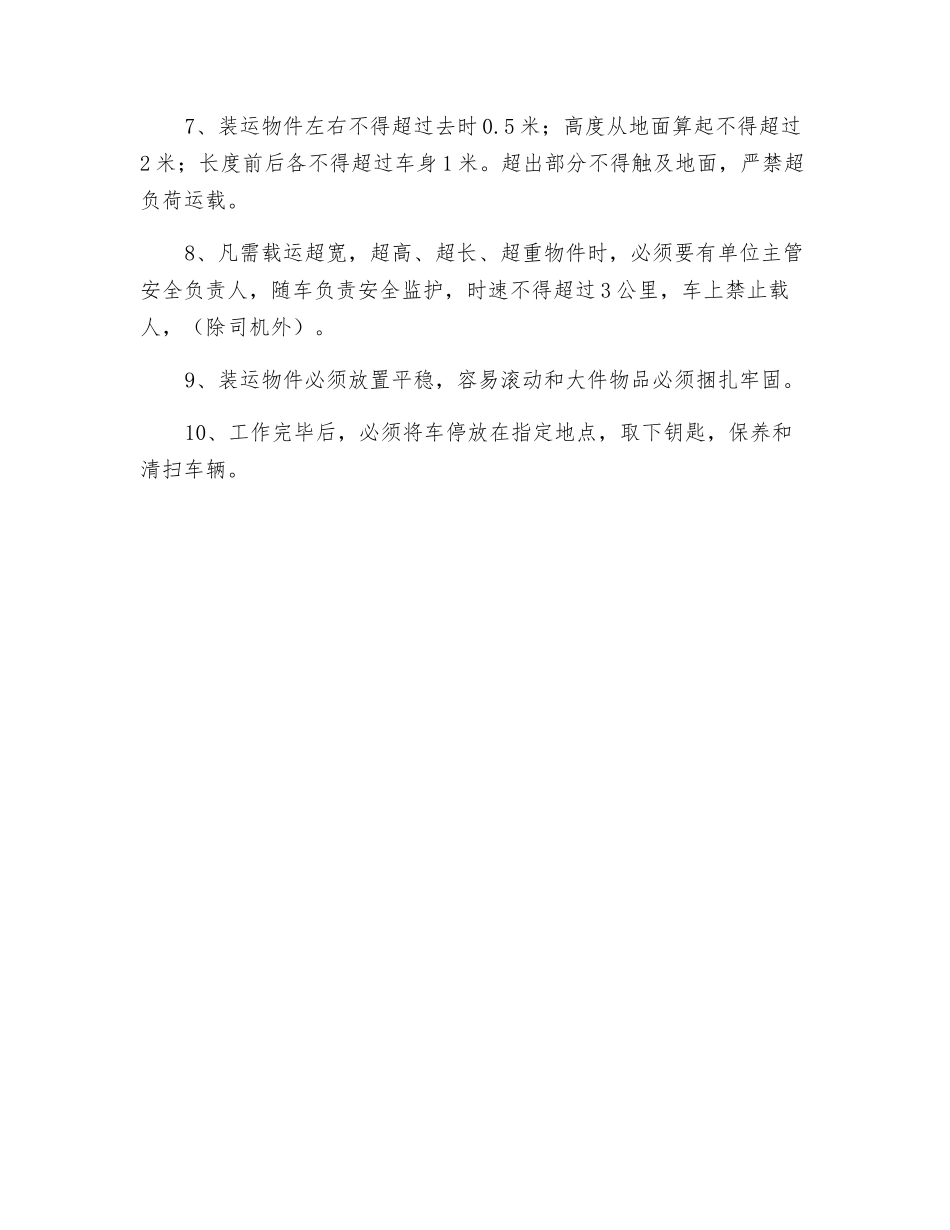 7、装运物件左右不得超过去时0.5米；高度从地面算起不得超过2米；长度前后各不得超过车身1米。超出部分不得触及地面，严禁超负荷运载。

8、凡需载运超宽，超高、超长、超重物件时，必须要有单位主管安全负责人，随车负责安全监护，时速不得超过3公里，车上禁止载人，（除司机外）。

9、装运物件必须放置平稳，容易滚动和大件物品必须捆扎牢固。

10、工作完毕后，必须将车停放在指定地点，取下钥匙，保养和清扫车辆。